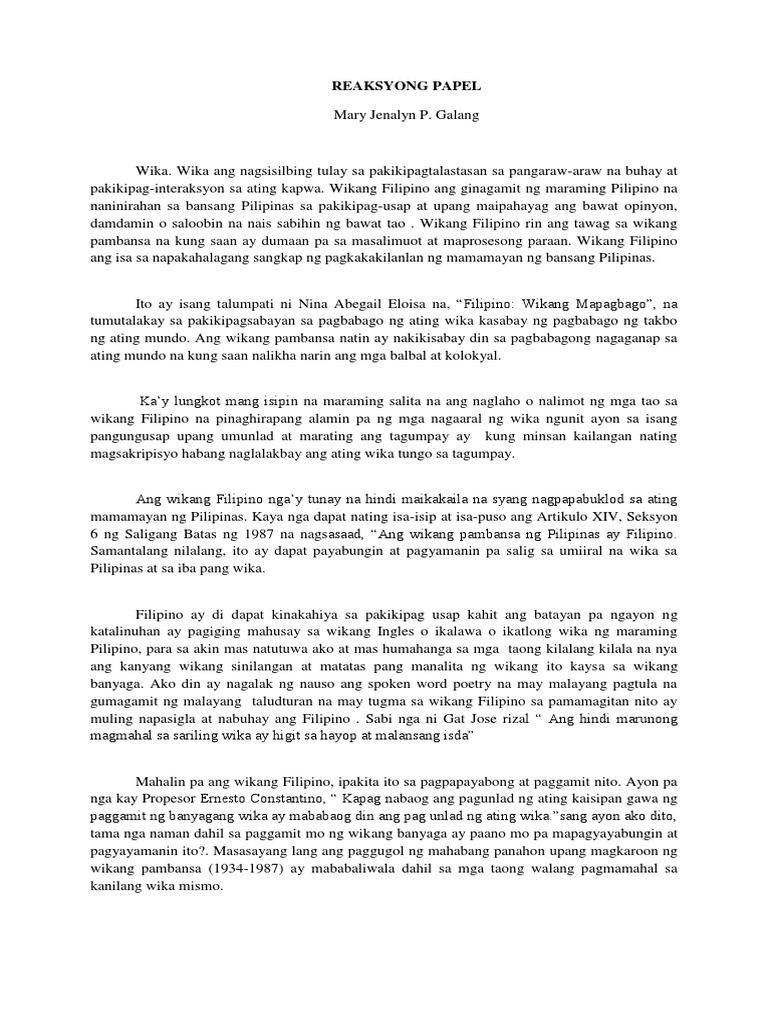 REAKSYONG PAPEL

Mary Jenalyn P. Galang

Wika. Wika ang nagsisilbing tulay sa pakikipagtalastasan sa pangaraw-araw na buhay at pakikipag-interaksyon sa ating kapwa. Wikang Filipino ang ginagamit ng maraming Pilipino na naninirahan sa bansang Pilipinas sa pakikipag-usap at upang maipahayag ang bawat opinyon, damdamin o saloobin na nais sabihin ng bawat tao . Wikang Filipino rin ang tawag sa wikang pambansa na kung saan ay dumaan pa sa masalimuot at maprosesong paraan. Wikang Filipino ang isa sa napakahalagang sangkap ng pagkakakilanlan ng mamamayan ng bansang Pilipinas.

Ito ay isang talumpati ni Nina Abegail Eloisa na, "Filipino: Wikang Mapagbago", na tumutalakay sa pakikipagsabayan sa pagbabago ng ating wika kasabay ng pagbabago ng takbo ng ating mundo. Ang wikang pambansa natin ay nakikisabay din sa pagbabagong nagaganap sa ating mundo na kung saan nalikha narin ang mga balbal at kolokyal.

Ka'y lungkot mang isipin na maraming salita na ang naglaho o nalimot ng mga tao sa wikang Filipino na pinaghirapang alamin pa ng mga nagaaral ng wika ngunit ayon sa isang pangungusap upang umunlad at marating ang tagumpay ay kung minsan kailangan nating magsakripisyo habang naglalakbay ang ating wika tungo sa tagumpay.

Ang wikang Filipino nga'y tunay na hindi maikakaila na syang nagpapabuklod sa ating mamamayan ng Pilipinas. Kaya nga dapat nating isa-isip at isa-puso ang Artikulo XIV, Seksyon 6 ng Saligang Batas ng 1987 na nagsasaad, "Ang wikang pambansa ng Pilipinas ay Filipino. Samantalang nilalang, ito ay dapat payabungin at pagyamanin pa salig sa umiiral na wika sa Pilipinas at sa iba pang wika.

Filipino ay di dapat kinakahiya sa pakikipag usap kahit ang batayan pa ngayon ng katalinuhan ay pagiging mahusay sa wikang Ingles o ikalawa o ikatlong wika ng maraming Pilipino, para sa akin mas natutuwa ako at mas humahanga sa mga taong kilalang kilala na nya ang kanyang wikang sinilangan at matatas pang manalita ng wikang ito kaysa sa wikang banyaga. Ako din ay nagalak ng nauso ang spoken word poetry na may malayang pagtula na gumagamit ng malayang taludturan na may tugma sa wikang Filipino sa pamamagitan nito ay muling napasigla at nabuhay ang Filipino . Sabi nga ni Gat Jose rizal " Ang hindi marunong magmahal sa sariling wika ay higit sa hayop at malansang isda"

Mahalin pa ang wikang Filipino, ipakita ito sa pagpapayabong at paggamit nito. Ayon pa nga kay Propesor Ernesto Constantino, " Kapag nabaog ang pagunlad ng ating kaisipan gawa ng paggamit ng banyagang wika ay mababaog din ang pag unlad ng ating wika."sang ayon ako dito, tama nga naman dahil sa paggamit mo ng wikang banyaga ay paano mo pa mapagyayabungin at pagyayamanin ito?. Masasayang lang ang paggugol ng mahabang panahon upang magkaroon ng wikang pambansa (1934-1987) ay mababaliwala dahil sa mga taong walang pagmamahal sa kanilang wika mismo.